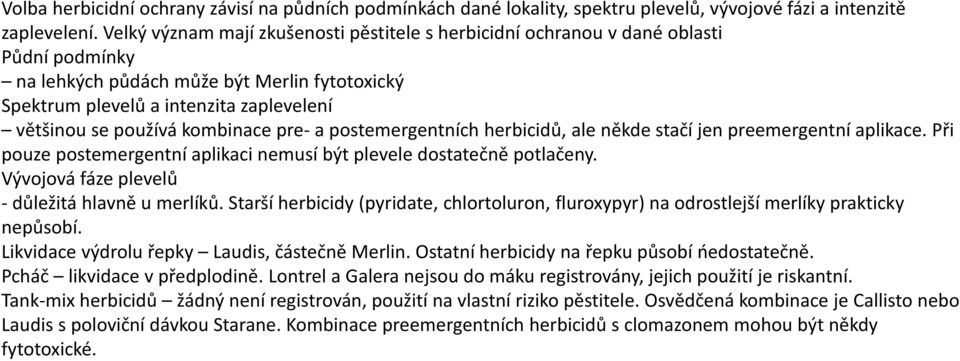 Volba herbicidní ochrany závisí na půdních podmínkách dané lokality, spektru plevelů, vývojové fázi a intenzitě zaplevelení. Velký význam mají zkušenosti pěstitele s herbicidní ochranou v dané oblasti
Půdní podmínky
– na lehkých půdách může být Merlin fytotoxický
Spektrum plevelů a intenzita zaplevelení
– většinou se používá kombinace pre- a postemergentních herbicidů, ale někde stačí jen preemergentní aplikace. Při pouze postemergentní aplikaci nemusí být plevele dostatečně potlačeny.
Vývojová fáze plevelů
- důležitá hlavně u merlíků. Starší herbicidy (pyridate, chlortoluron, fluroxypyr) na odrostlejší merlíky prakticky nepůsobí.
Likvidace výdrolu řepky – Laudis, částečně Merlin. Ostatní herbicidy na řepku působí ńedostatečně.
Pcháč – likvidace v předplodině. Lontrel a Galera nejsou do máku registrovány, jejich použití je riskantní.
Tank-mix herbicidů – žádný není registrován, použití na vlastní riziko pěstitele. Osvědčená kombinace je Callisto nebo Laudis s poloviční dávkou Starane. Kombinace preemergentních herbicidů s clomazonem mohou být někdy fytotoxické.